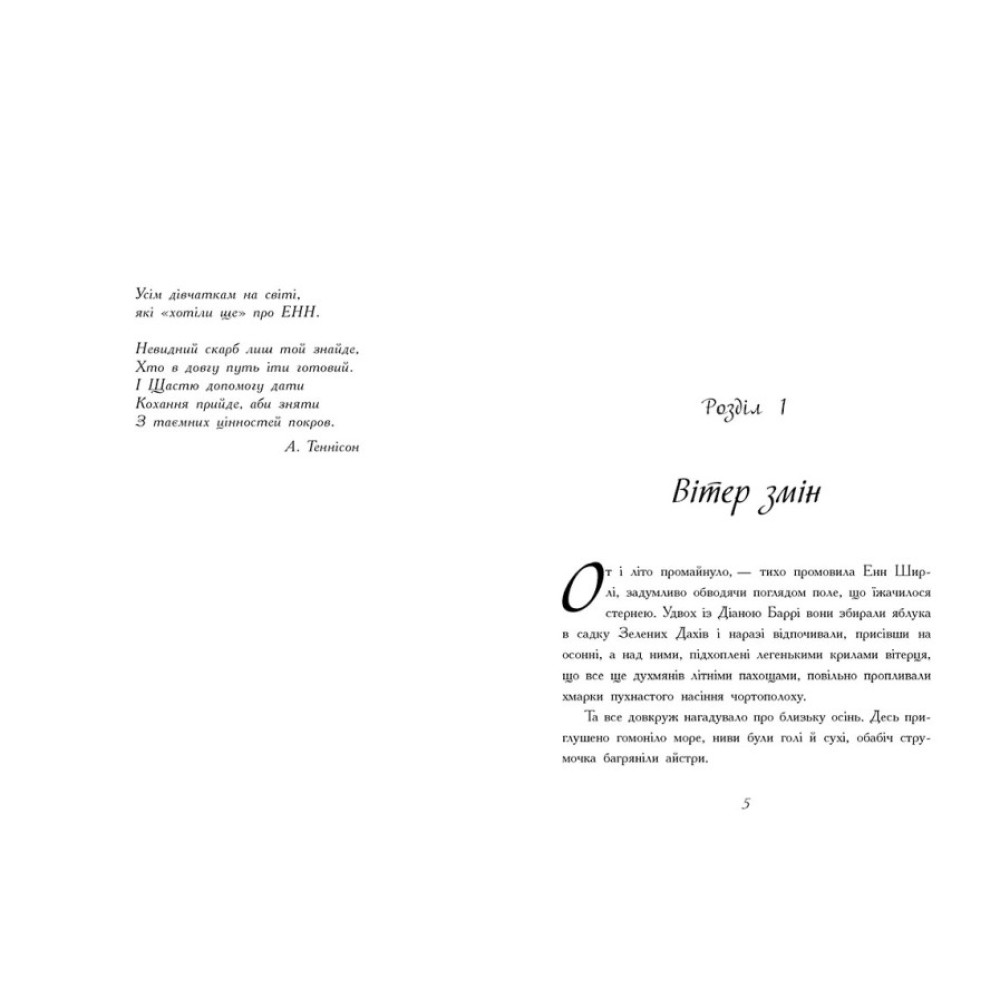 Усім дівчаткам на світі,
які «хотіли ще» про ЕНН.

Невидний скарб лиш той знайде,
Хто в довгу путь іти готовий.
І Щастю допомогу дати
Кохання прийде, аби зняти
З таємних цінностей покров.

А. Теннісон

Розділ 1

Вітер змін

От і літо промайнуло, — тихо промовила Енн Ширлі, задумливо обводячи поглядом поле, що їжачилося стернею. Удвох із Діаною Баррі вони збирали яблука в садку Зелених Дахів і наразі відпочивали, присівши на осонні, а над ними, підхоплені легенькими крилами вітерця, що все ще духмянів літніми пахощами, повільно пропливали хмарки пухнастого насіння чортополоху.

Та все довкруж нагадувало про близьку осінь. Десь приглушено гомоніло море, ниви були голі й сухі, обабіч струмочка багряніли айстри.

5